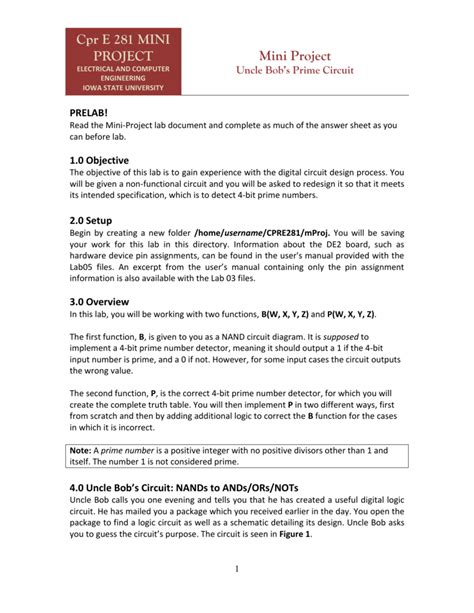 Cpr E 281 MINI PROJECT
ELECTRICAL AND COMPUTER ENGINEERING
IOWA STATE UNIVERSITY

Mini Project
Uncle Bob's Prime Circuit

PRELAB!
Read the Mini-Project lab document and complete as much of the answer sheet as you can before lab.

1.0 Objective
The objective of this lab is to gain experience with the digital circuit design process. You will be given a non-functional circuit and you will be asked to redesign it so that it meets its intended specification, which is to detect 4-bit prime numbers.

2.0 Setup
Begin by creating a new folder /home/username/CPRE281/mProj. You will be saving your work for this lab in this directory. Information about the DE2 board, such as hardware device pin assignments, can be found in the user's manual provided with the Lab05 files. An excerpt from the user's manual containing only the pin assignment information is also available with the Lab 03 files.

3.0 Overview
In this lab, you will be working with two functions, B(W, X, Y, Z) and P(W, X, Y, Z).

The first function, B, is given to you as a NAND circuit diagram. It is supposed to implement a 4-bit prime number detector, meaning it should output a 1 if the 4-bit input number is prime, and a 0 if not. However, for some input cases the circuit outputs the wrong value.

The second function, P, is the correct 4-bit prime number detector, for which you will create the complete truth table. You will then implement P in two different ways, first from scratch and then by adding additional logic to correct the B function for the cases in which it is incorrect.

Note: A prime number is a positive integer with no positive divisors other than 1 and itself. The number 1 is not considered prime.

4.0 Uncle Bob's Circuit: NANDs to ANDs/ORs/NOTs
Uncle Bob calls you one evening and tells you that he has created a useful digital logic circuit. He has mailed you a package which you received earlier in the day. You open the package to find a logic circuit as well as a schematic detailing its design. Uncle Bob asks you to guess the circuit's purpose. The circuit is seen in Figure 1.

1